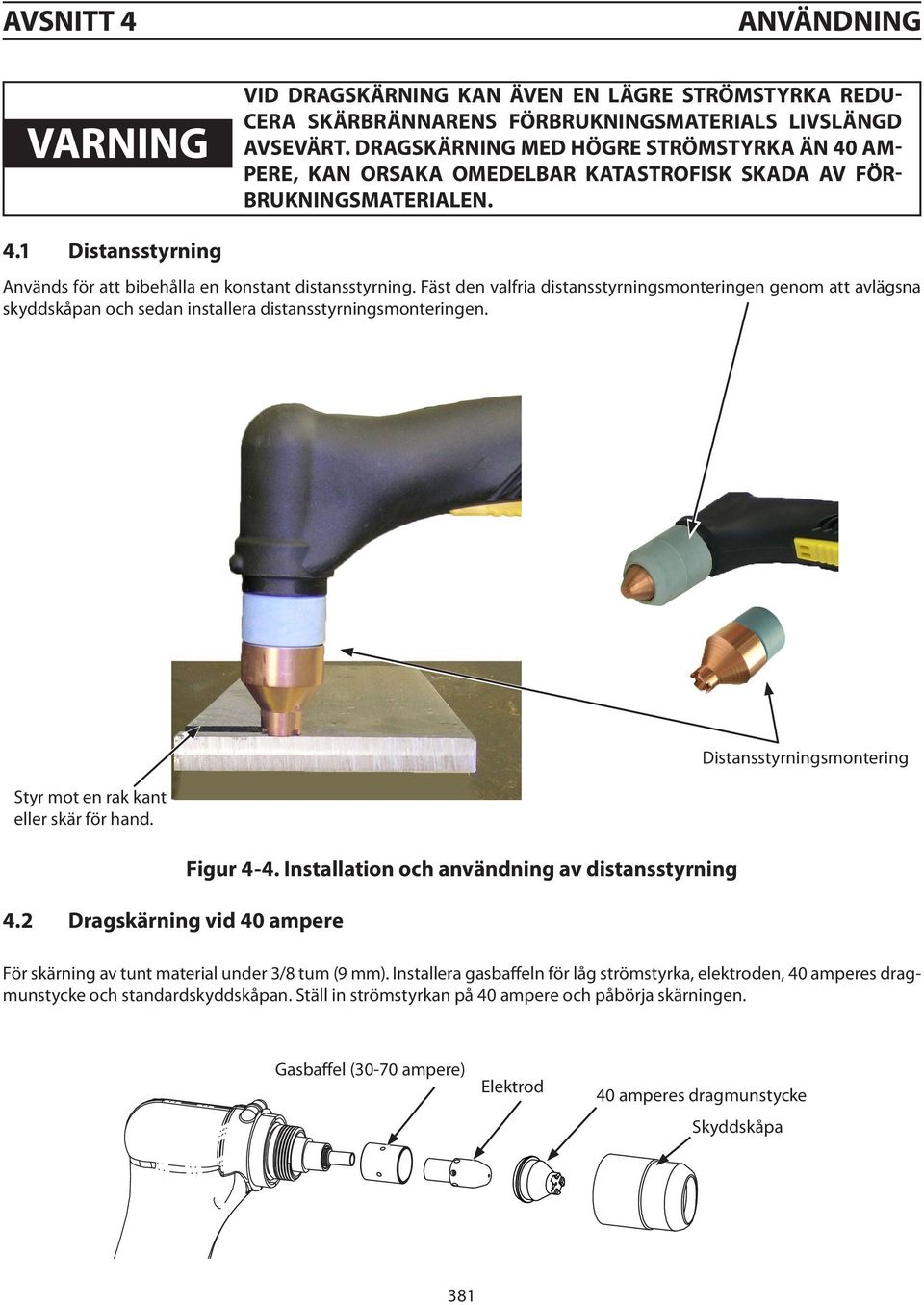 AVSNITT 4

ANVÄNDNING

VARNING

VID DRAGSKÄRNING KAN ÄVEN EN LÄGRE STRÖMSTYRKA REDUCERA SKÄRBRÄNNARENS FÖRBRUKNINGSMATERIALS LIVSLÄNGD AVSEVÄRT. DRAGSKÄRNING MED HÖGRE STRÖMSTYRKA ÄN 40 AMPERE, KAN ORSAKA OMEDELBAR KATASTROFISK SKADA AV FÖRBRUKNINGSMATERIALEN.

4.1 Distansstyrning

Används för att bibehålla en konstant distansstyrning. Fäst den valfria distansstyrningsmonteringen genom att avlägsna skyddskåpan och sedan installera distansstyrningsmonteringen.

Distansstyrningsmontering

Styr mot en rak kant eller skär för hand.

Figur 4-4. Installation och användning av distansstyrning

4.2 Dragskärning vid 40 ampere

För skärning av tunt material under 3/8 tum (9 mm). Installera gasbaffeln för låg strömstyrka, elektroden, 40 amperes dragmunstycke och standardskyddskåpan. Ställ in strömstyrkan på 40 ampere och påbörja skärningen.

Gasbaffel (30-70 ampere)

Elektrod

40 amperes dragmunstycke

Skyddskåpa

381